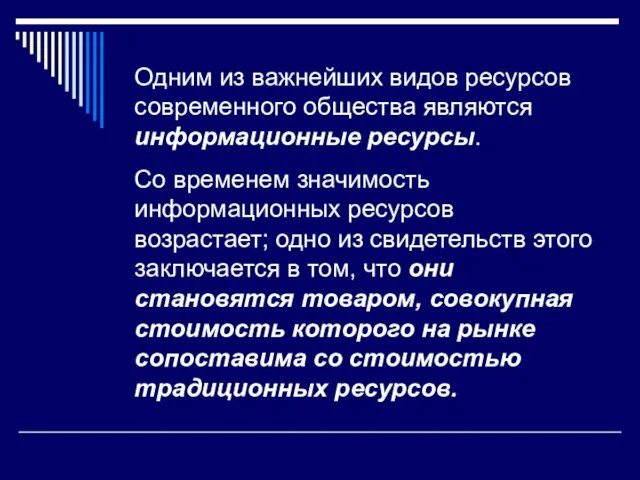 Одним из важнейших видов ресурсов современного общества являются информационные ресурсы.

Со временем значимость информационных ресурсов возрастает; одно из свидетельств этого заключается в том, что они становятся товаром, совокупная стоимость которого на рынке сопоставима со стоимостью традиционных ресурсов.